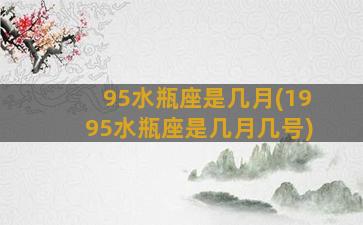 95水瓶座是几月(1995水瓶座是几月几号)